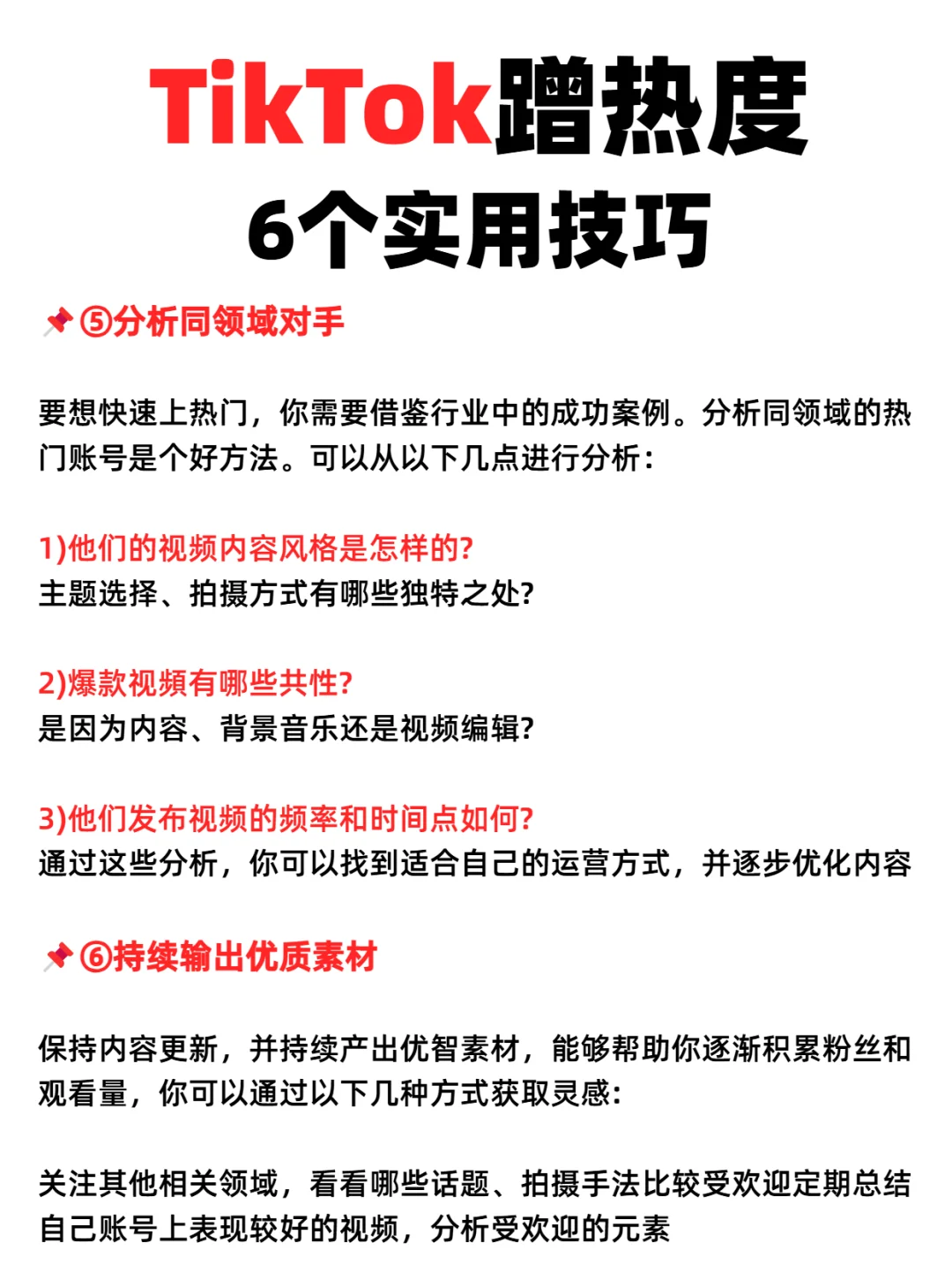 TikTok蹭热度
6个实用技巧

📌⑤分析同领域对手

要想快速上热门，你需要借鉴行业中的成功案例。分析同领域的热门账号是个好方法。可以从以下几点进行分析：

1)他们的视频内容风格是怎样的?
主题选择、拍摄方式有哪些独特之处?

2)爆款视频有哪些共性?
是因为内容、背景音乐还是视频编辑?

3)他们发布视频的频率和时间点如何?
通过这些分析，你可以找到适合自己的运营方式，并逐步优化内容

📌⑥持续输出优质素材

保持内容更新，并持续产出优智素材，能够帮助你逐渐积累粉丝和观看量，你可以通过以下几种方式获取灵感：

关注其他相关领域，看看哪些话题、拍摄手法比较受欢迎定期总结自己账号上表现较好的视频，分析受欢迎的元素